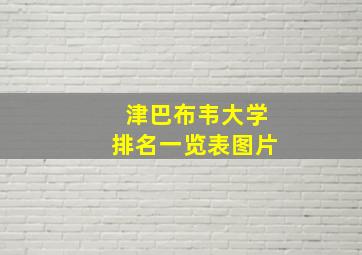 津巴布韦大学
排名一览表图片